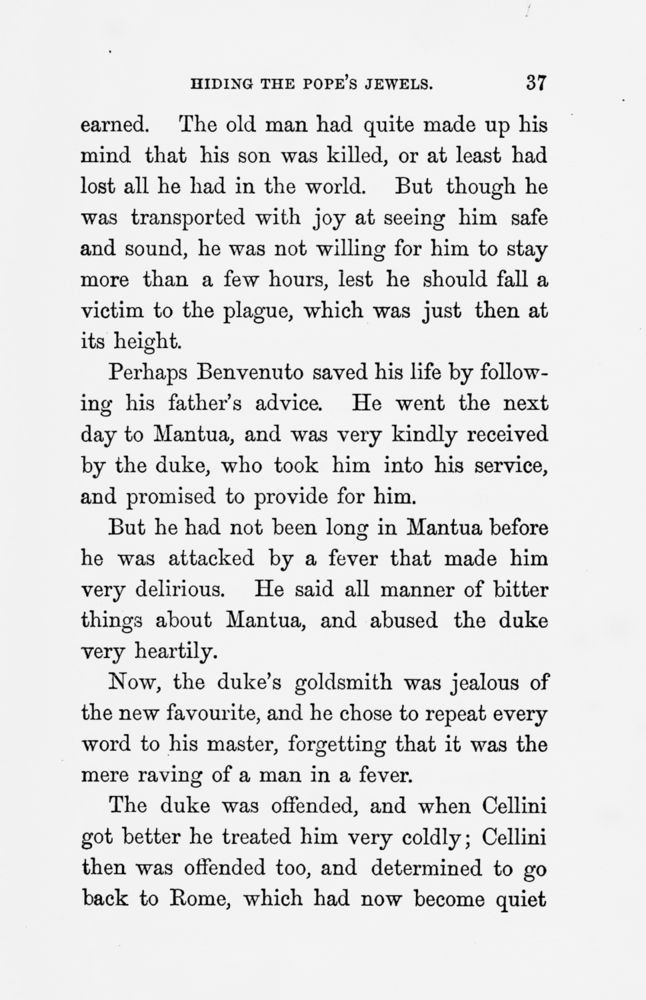 HIDING THE POPE'S JEWELS. 37

earned. The old man had quite made up his mind that his son was killed, or at least had lost all he had in the world. But though he was transported with joy at seeing him safe and sound, he was not willing for him to stay more than a few hours, lest he should fall a victim to the plague, which was just then at its height.

Perhaps Benvenuto saved his life by following his father's advice. He went the next day to Mantua, and was very kindly received by the duke, who took him into his service, and promised to provide for him.

But he had not been long in Mantua before he was attacked by a fever that made him very delirious. He said all manner of bitter things about Mantua, and abused the duke very heartily.

Now, the duke's goldsmith was jealous of the new favourite, and he chose to repeat every word to his master, forgetting that it was the mere raving of a man in a fever.

The duke was offended, and when Cellini got better he treated him very coldly; Cellini then was offended too, and determined to go back to Rome, which had now become quiet